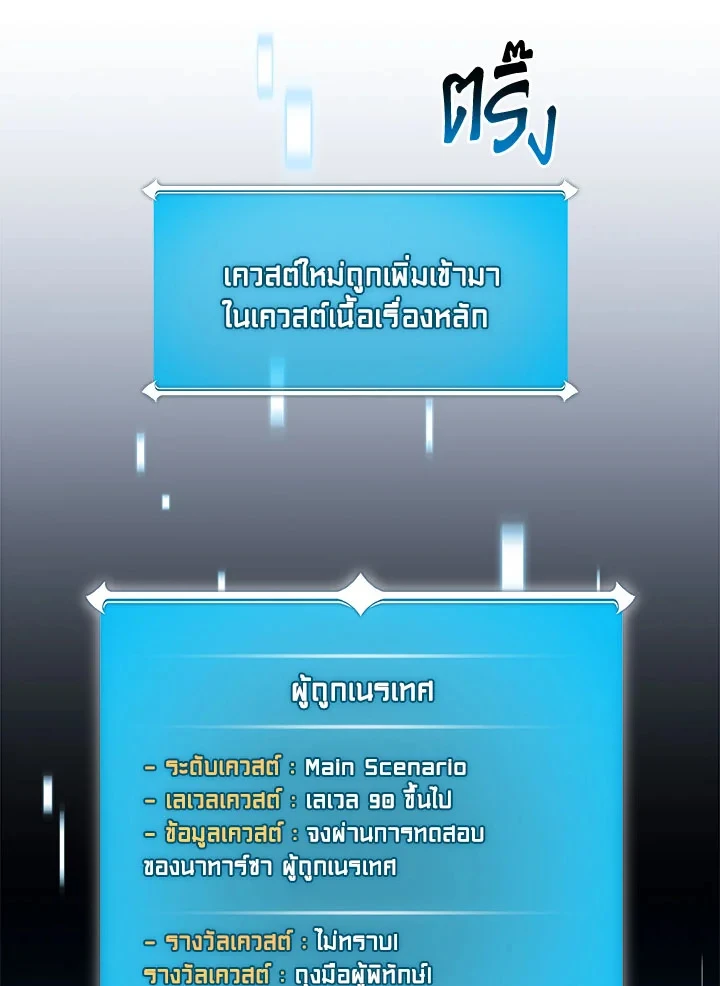 ตริ๊ง

เควสต์ใหม่ถูกเพิ่มเข้ามา
ในเควสต์เนื้อเรื่องหลัก

ผู้ถูกเนรเทศ

- ระดับเควสต์ : Main Scenario
- เลเวลเควสต์ : เลเวล 90 ขึ้นไป
- ข้อมูลเควสต์ : จงผ่านการทดสอบของนาทาร์ชา ผู้ถูกเนรเทศ

- รางวัลเควสต์ : ไม่ทราบ!
รางวัลเควสต์ : ถุงมือผู้พิทักษ์!